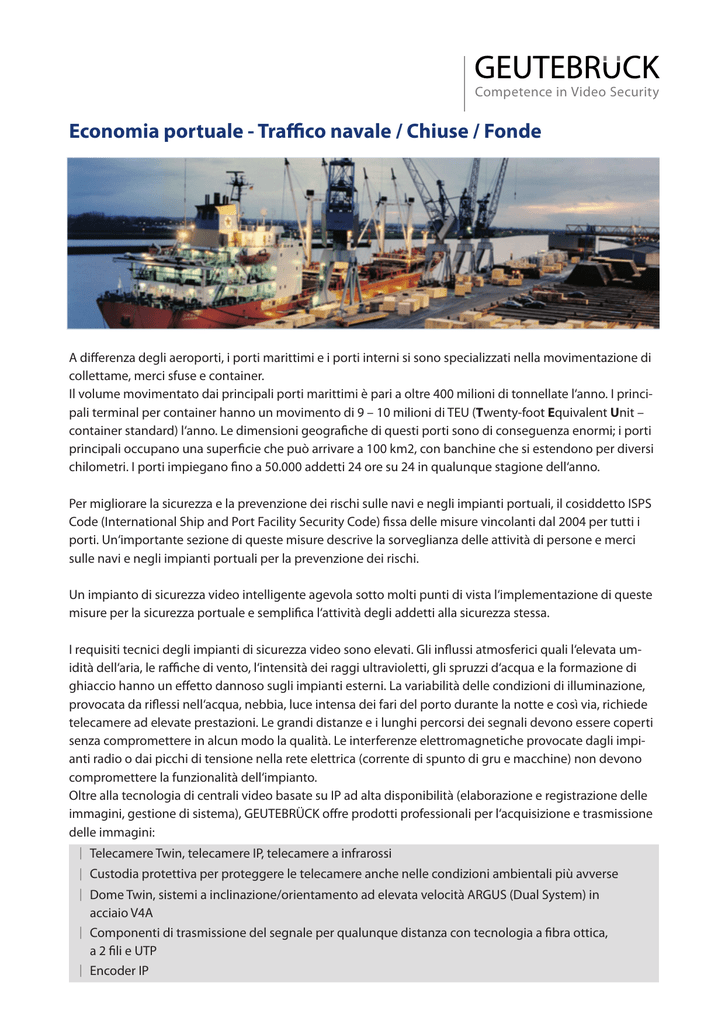 GEUTEBRÜCK
Competence in Video Security

Economia portuale - Traffico navale / Chiuse / Fonde

A differenza degli aeroporti, i porti marittimi e i porti interni si sono specializzati nella movimentazione di collettame, merci sfuse e container.
Il volume movimentato dai principali porti marittimi è pari a oltre 400 milioni di tonnellate l'anno. I principali terminal per container hanno un movimento di 9 – 10 milioni di TEU (Twenty-foot Equivalent Unit – container standard) l'anno. Le dimensioni geografiche di questi porti sono di conseguenza enormi; i porti principali occupano una superficie che può arrivare a 100 km2, con banchine che si estendono per diversi chilometri. I porti impiegano fino a 50.000 addetti 24 ore su 24 in qualunque stagione dell'anno.

Per migliorare la sicurezza e la prevenzione dei rischi sulle navi e negli impianti portuali, il cosiddetto ISPS Code (International Ship and Port Facility Security Code) fissa delle misure vincolanti dal 2004 per tutti i porti. Un'importante sezione di queste misure descrive la sorveglianza delle attività di persone e merci sulle navi e negli impianti portuali per la prevenzione dei rischi.

Un impianto di sicurezza video intelligente agevola sotto molti punti di vista l'implementazione di queste misure per la sicurezza portuale e semplifica l'attività degli addetti alla sicurezza stessa.

I requisiti tecnici degli impianti di sicurezza video sono elevati. Gli influssi atmosferici quali l'elevata umidità dell'aria, le raffiche di vento, l'intensità dei raggi ultravioletti, gli spruzzi d'acqua e la formazione di ghiaccio hanno un effetto dannoso sugli impianti esterni. La variabilità delle condizioni di illuminazione, provocata da riflessi nell'acqua, nebbia, luce intensa dei fari del porto durante la notte e così via, richiede telecamere ad elevate prestazioni. Le grandi distanze e i lunghi percorsi dei segnali devono essere coperti senza compromettere in alcun modo la qualità. Le interferenze elettromagnetiche provocate dagli impianti radio o dai picchi di tensione nella rete elettrica (corrente di spunto di gru e macchine) non devono compromettere la funzionalità dell'impianto.
Oltre alla tecnologia di centrali video basate su IP ad alta disponibilità (elaborazione e registrazione delle immagini, gestione di sistema), GEUTEBRÜCK offre prodotti professionali per l'acquisizione e trasmissione delle immagini:
| Telecamere Twin, telecamere IP, telecamere a infrarossi
| Custodia protettiva per proteggere le telecamere anche nelle condizioni ambientali più avverse
| Dome Twin, sistemi a inclinazione/orientamento ad elevata velocità ARGUS (Dual System) in acciaio V4A
| Componenti di trasmissione del segnale per qualunque distanza con tecnologia a fibra ottica, a 2 fili e UTP
| Encoder IP